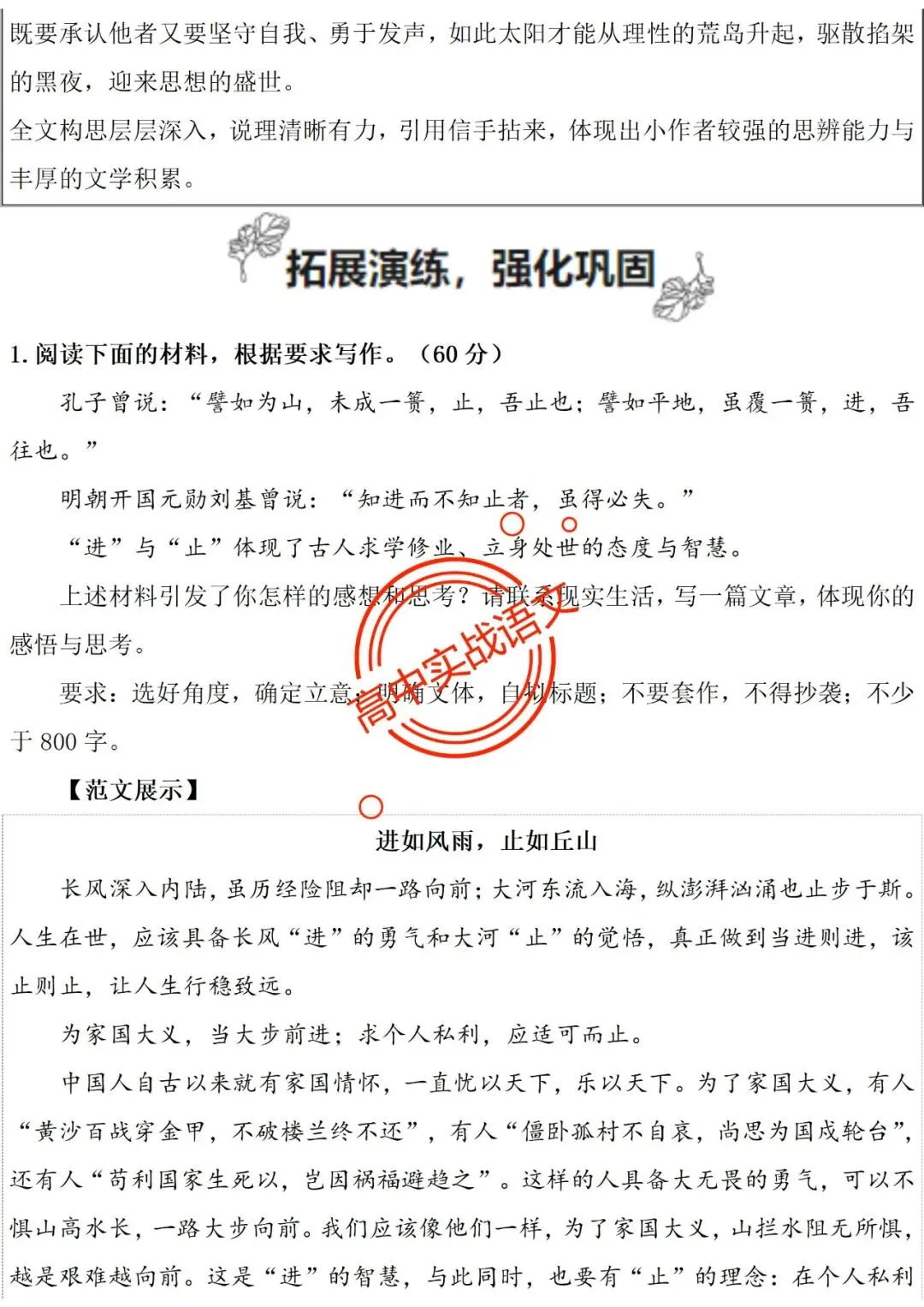 既要承认他者又要坚守自我、勇于发声，如此太阳才能从理性的荒岛升起，驱散掐架的黑夜，迎来思想的盛世。
全文构思层层深入，说理清晰有力，引用信手拈来，体现出小作者较强的思辨能力与丰厚的文学积累。

拓展演练，强化巩固

1. 阅读下面的材料，根据要求写作。（60 分）

孔子曾说：“譬如为山，未成一篑，止，吾止也；譬如平地，虽覆一篑，进，吾往也。”

明朝开国元勋刘基曾说：“知进而不知止者，虽得必失。”

“进”与“止”体现了古人求学修业、立身处世的态度与智慧。

上述材料引发了你怎样的感想和思考？请联系现实生活，写一篇文章，体现你的感悟与思考。

要求：选好角度，确定立意，明确文体，自拟标题；不要套作，不得抄袭；不少于 800 字。

高中实战语文

【范文展示】

进如风雨，止如丘山

长风深入内陆，虽历经险阻却一路向前；大河东流入海，纵澎湃汹涌也止步于斯。人生在世，应该具备长风“进”的勇气和大河“止”的觉悟，真正做到当进则进，该止则止，让人生行稳致远。

为家国大义，当大步前进；求个人私利，应适可而止。

中国人自古以来就有家国情怀，一直忧以天下，乐以天下。为了家国大义，有人“黄沙百战穿金甲，不破楼兰终不还”，有人“僵卧孤村不自哀，尚思为国戍轮台”，还有人“苟利国家生死以，岂因祸福避趋之”。这样的人具备大无畏的勇气，可以不惧山高水长，一路大步向前。我们应该像他们一样，为了家国大义，山拦水阻无所惧，越是艰难越向前。这是“进”的智慧，与此同时，也要有“止”的理念：在个人私利